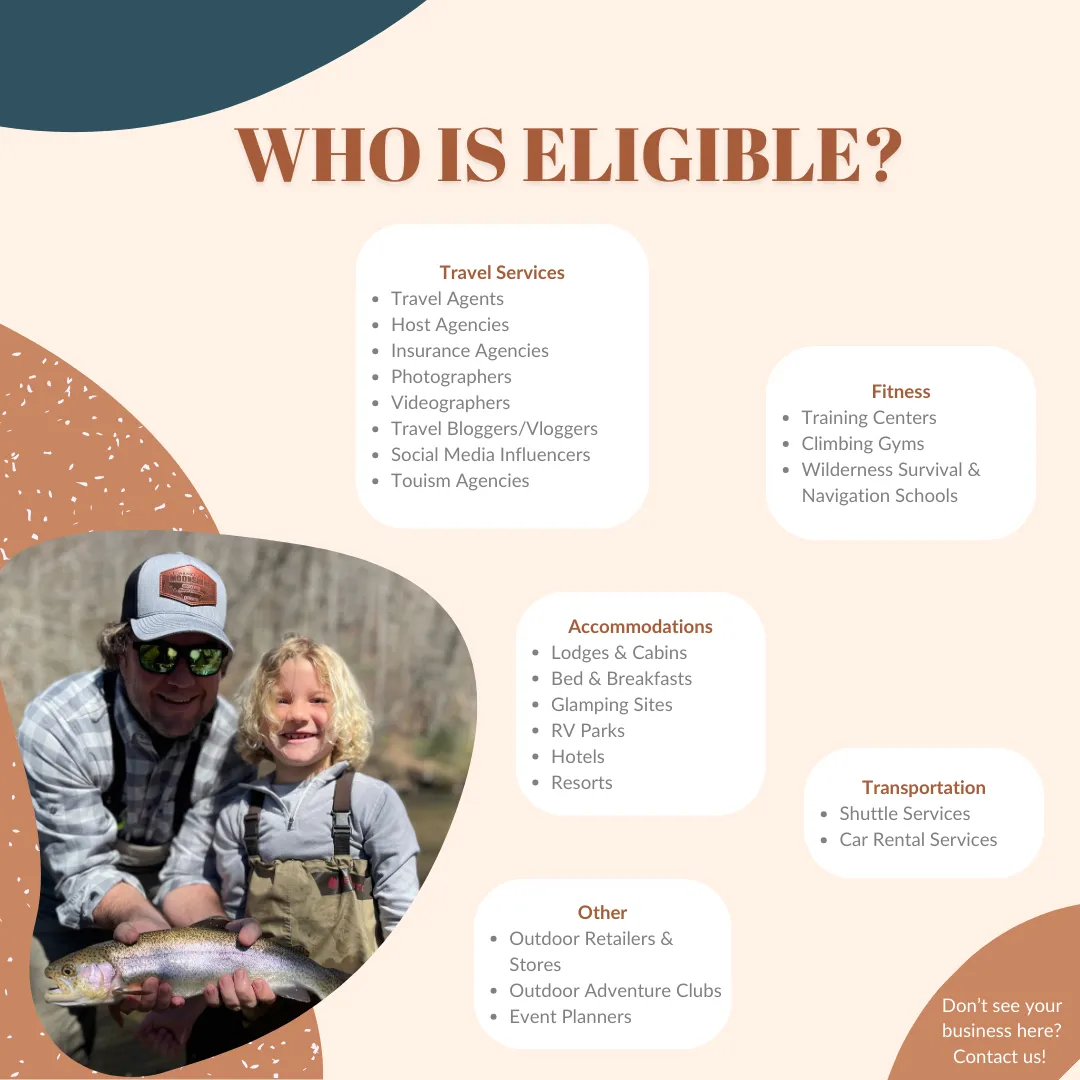 WHO IS ELIGIBLE?

Travel Services
• Travel Agents
• Host Agencies
• Insurance Agencies
• Photographers
• Videographers
• Travel Bloggers/Vloggers
• Social Media Influencers
• Touism Agencies

Fitness
• Training Centers
• Climbing Gyms
• Wilderness Survival & Navigation Schools

Accommodations
• Lodges & Cabins
• Bed & Breakfasts
• Glamping Sites
• RV Parks
• Hotels
• Resorts

Transportation
• Shuttle Services
• Car Rental Services

Other
• Outdoor Retailers & Stores
• Outdoor Adventure Clubs
• Event Planners

Don't see your business here? Contact us!